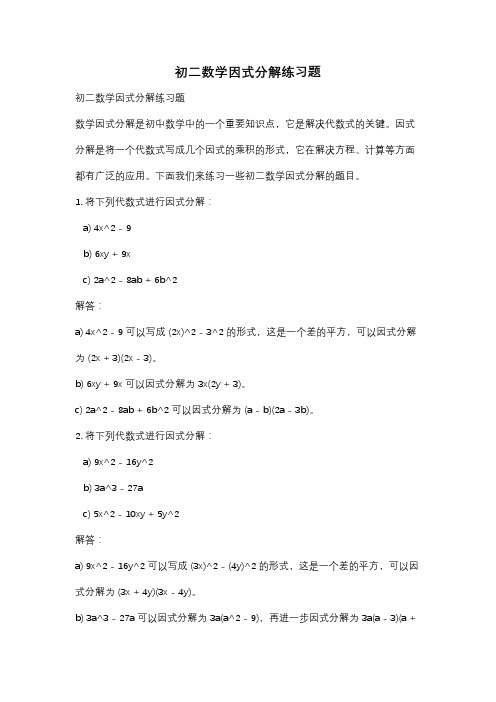 初二数学因式分解练习题

初二数学因式分解练习题

数学因式分解是初中数学中的一个重要知识点，它是解决代数式的关键。因式分解是将一个代数式写成几个因式的乘积的形式，它在解决方程、计算等方面都有广泛的应用。下面我们来练习一些初二数学因式分解的题目。

1. 将下列代数式进行因式分解：

a) 4x^2 - 9

b) 6xy + 9x

c) 2a^2 - 8ab + 6b^2

解答：

a) 4x^2 - 9 可以写成 (2x)^2 - 3^2 的形式，这是一个差的平方，可以因式分解为 (2x + 3)(2x - 3)。

b) 6xy + 9x 可以因式分解为 3x(2y + 3)。

c) 2a^2 - 8ab + 6b^2 可以因式分解为 (a - b)(2a - 3b)。

2. 将下列代数式进行因式分解：

a) 9x^2 - 16y^2

b) 3a^3 - 27a

c) 5x^2 - 10xy + 5y^2

解答：

a) 9x^2 - 16y^2 可以写成 (3x)^2 - (4y)^2 的形式，这是一个差的平方，可以因式分解为 (3x + 4y)(3x - 4y)。

b) 3a^3 - 27a 可以因式分解为 3a(a^2 - 9)，再进一步因式分解为 3a(a - 3)(a +